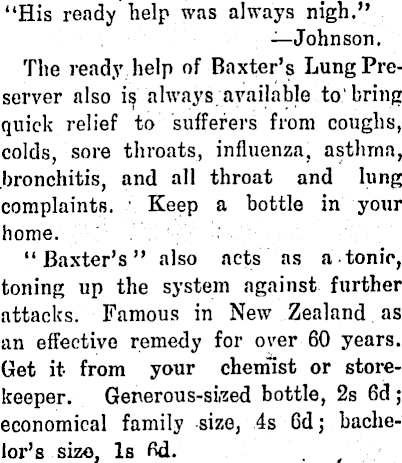 "His ready help was always nigh."
—Johnson.

The ready help of Baxter's Lung Preserver also is always available to bring quick relief to sufferers from coughs, colds, sore throats, influenza, asthma, bronchitis, and all throat and lung complaints. Keep a bottle in your home.

"Baxter's" also acts as a tonic, toning up the system against further attacks. Famous in New Zealand as an effective remedy for over 60 years. Get it from your chemist or storekeeper. Generous-sized bottle, 2s 6d; economical family size, 4s 6d; bachelor's size, 1s 6d.